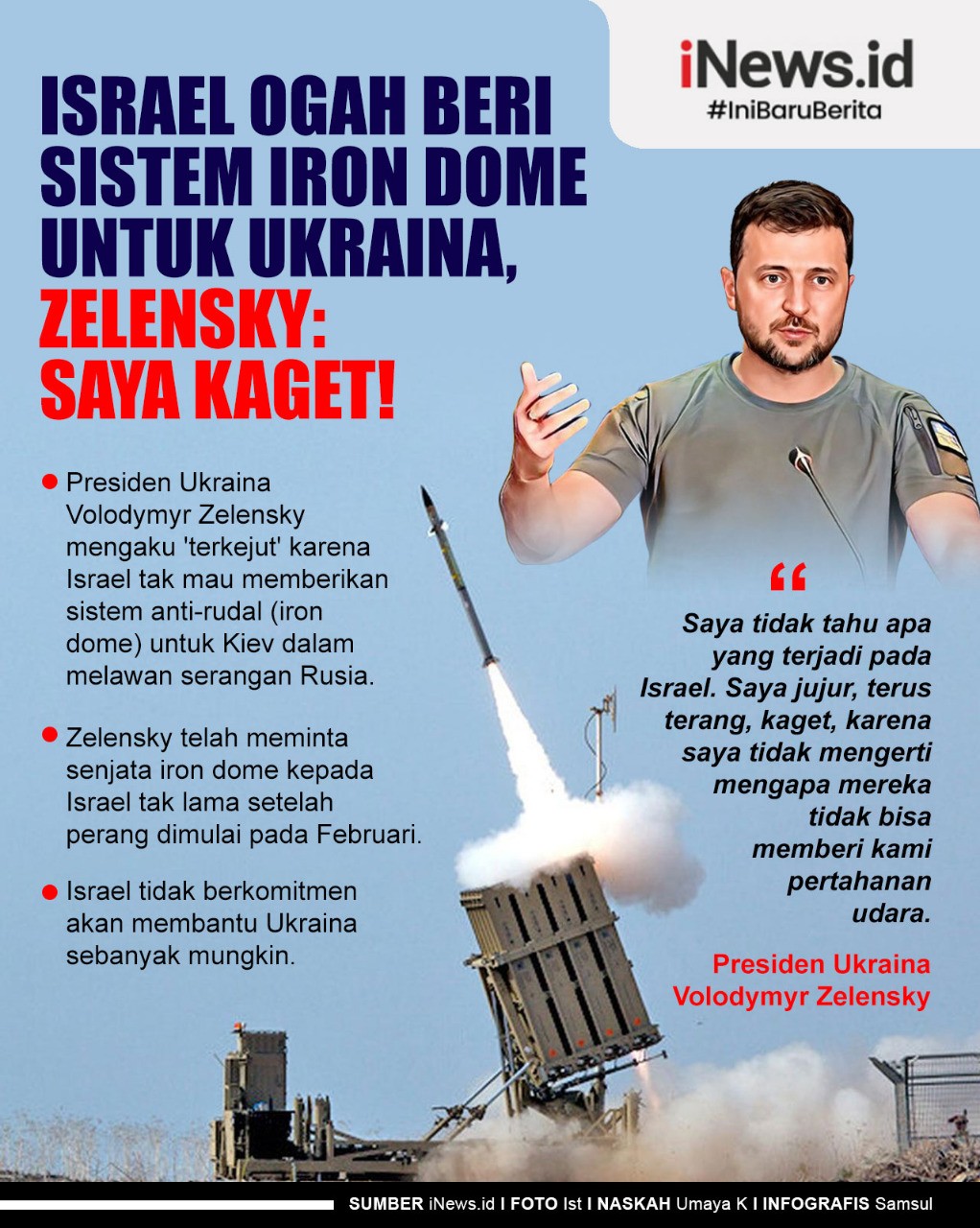 iNews.id
#IniBaruBerita

ISRAEL OGAH BERI SISTEM IRON DOME UNTUK UKRAINA, ZELENSKY: SAYA KAGET!

Presiden Ukraina Volodymyr Zelensky mengaku 'terkejut' karena Israel tak mau memberikan sistem anti-rudal (iron dome) untuk Kiev dalam melawan serangan Rusia.

Zelensky telah meminta senjata iron dome kepada Israel tak lama setelah perang dimulai pada Februari.

Israel tidak berkomitmen akan membantu Ukraina sebanyak mungkin.

“

Saya tidak tahu apa yang terjadi pada Israel. Saya jujur, terus terang, kaget, karena saya tidak mengerti mengapa mereka tidak bisa memberi kami pertahanan udara.

Presiden Ukraina Volodymyr Zelensky

SUMBER iNews.id I FOTO Ist I NASKAH Umaya K I INFOGRAFIS Samsul